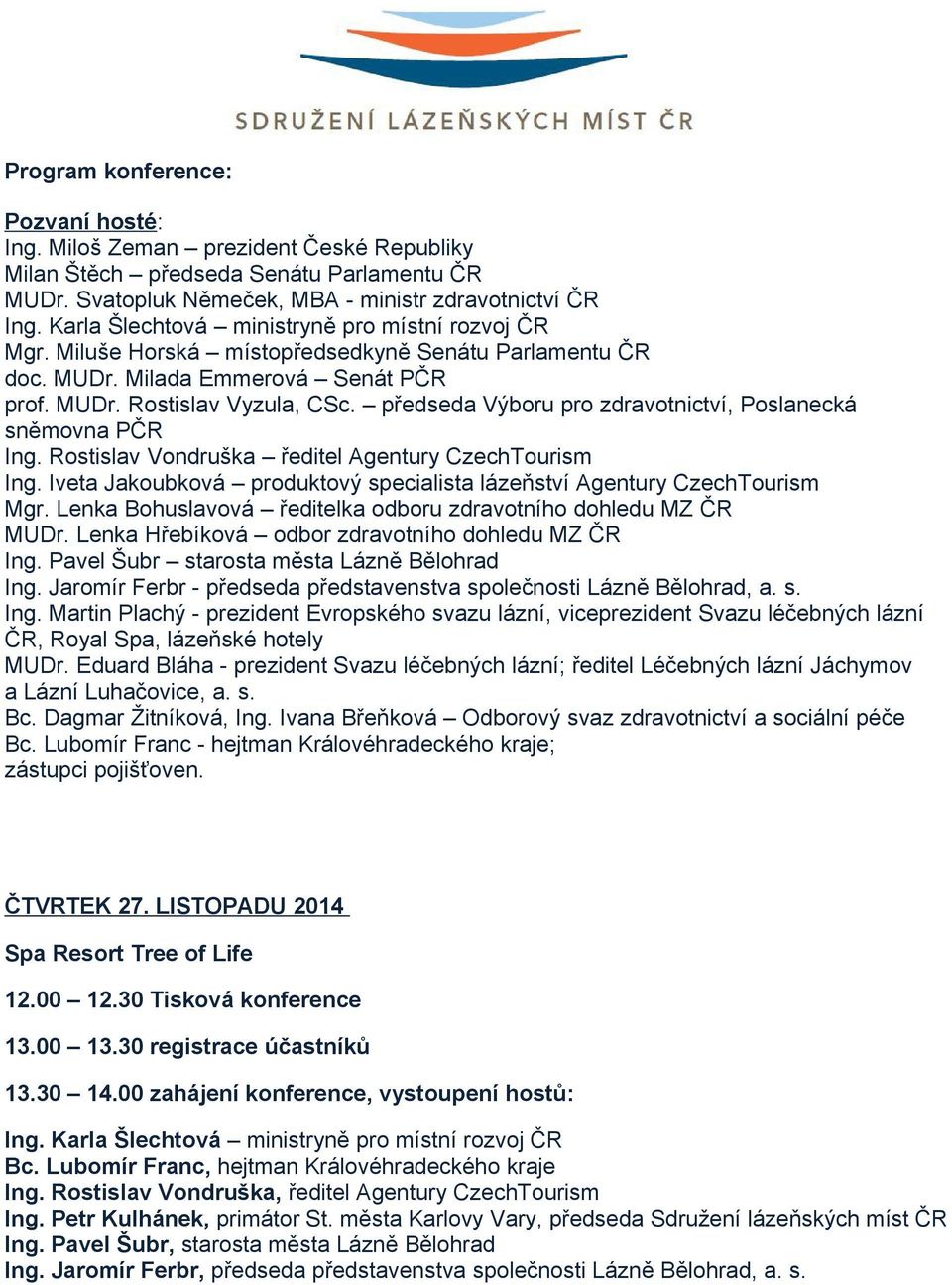 SDRUŽENÍ LÁZEŇSKÝCH MÍST ČR

Program konference:

Pozvaní hosté:
Ing. Miloš Zeman – prezident České Republiky
Milan Štěch – předseda Senátu Parlamentu ČR
MUDr. Svatopluk Němeček, MBA - ministr zdravotnictví ČR
Ing. Karla Šlechtová – ministryně pro místní rozvoj ČR
Mgr. Miluše Horská – místopředsedkyně Senátu Parlamentu ČR
doc. MUDr. Milada Emmerová – Senát PČR
prof. MUDr. Rostislav Vyzula, CSc. – předseda Výboru pro zdravotnictví, Poslanecká sněmovna PČR
Ing. Rostislav Vondruška – ředitel Agentury CzechTourism
Ing. Iveta Jakoubková – produktový specialista lázeňství Agentury CzechTourism
Mgr. Lenka Bohuslavová – ředitelka odboru zdravotního dohledu MZ ČR
MUDr. Lenka Hřebíková – odbor zdravotního dohledu MZ ČR
Ing. Pavel Šubr – starosta města Lázně Bělohrad
Ing. Jaromír Ferbr - předseda představenstva společnosti Lázně Bělohrad, a. s.
Ing. Martin Plachý - prezident Evropského svazu lázní, viceprezident Svazu léčebných lázní ČR, Royal Spa, lázeňské hotely
MUDr. Eduard Bláha - prezident Svazu léčebných lázní; ředitel Léčebných lázní Jáchymov a Lázní Luhačovice, a. s.
Bc. Dagmar Žitníková, Ing. Ivana Břeňková – Odborový svaz zdravotnictví a sociální péče
Bc. Lubomír Franc - hejtman Královéhradeckého kraje;
zástupci pojišťoven.

ČTVRTEK 27. LISTOPADU 2014

Spa Resort Tree of Life

12.00 – 12.30 Tisková konference

13.00 – 13.30 registrace účastníků

13.30 – 14.00 zahájení konference, vystoupení hostů:

Ing. Karla Šlechtová – ministryně pro místní rozvoj ČR
Bc. Lubomír Franc, hejtman Královéhradeckého kraje
Ing. Rostislav Vondruška, ředitel Agentury CzechTourism
Ing. Petr Kulhánek, primátor St. města Karlovy Vary, předseda Sdružení lázeňských míst ČR
Ing. Pavel Šubr, starosta města Lázně Bělohrad
Ing. Jaromír Ferbr, předseda představenstva společnosti Lázně Bělohrad, a. s.